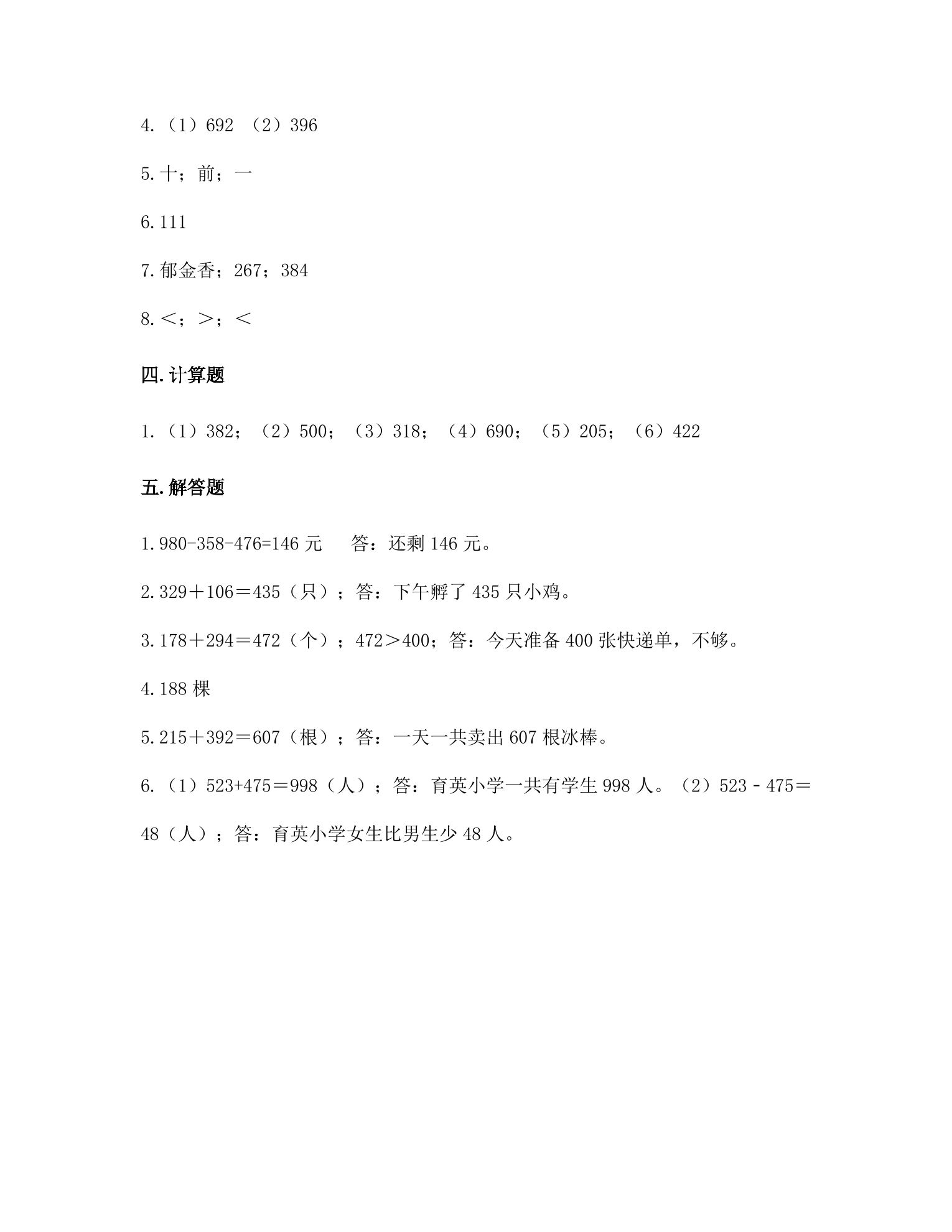 4.（1）692 （2）396

5.十；前；一

6.111

7.郁金香；267；384

8.＜；＞；＜

四.计算题

1.（1）382；（2）500；（3）318；（4）690；（5）205；（6）422

五.解答题

1.980-358-476=146元　答：还剩146元。

2.329＋106＝435（只）；答：下午孵了435只小鸡。

3.178＋294＝472（个）；472＞400；答：今天准备400张快递单，不够。

4.188棵

5.215＋392＝607（根）；答：一天一共卖出607根冰棒。

6.（1）523+475＝998（人）；答：育英小学一共有学生998人。（2）523－475＝48（人）；答：育英小学女生比男生少48人。